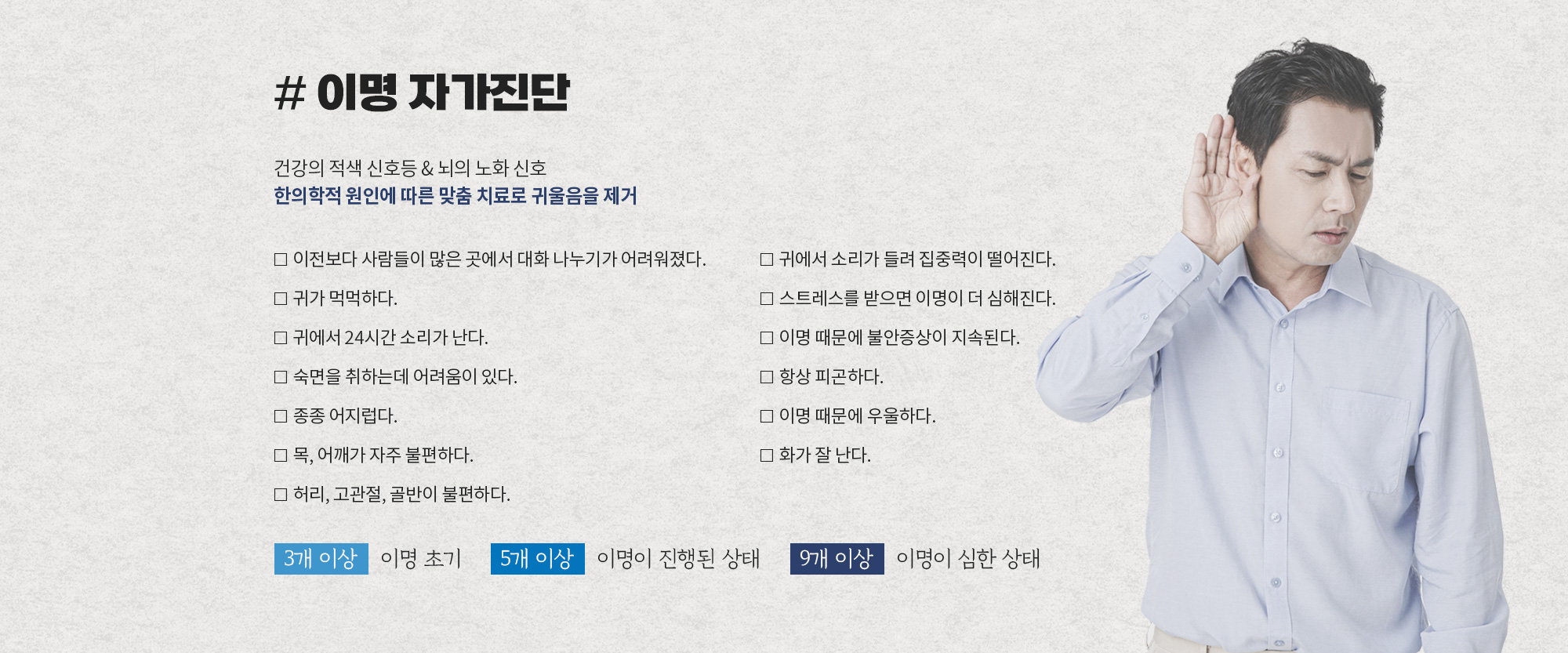 # 이명 자가진단

건강의 적색 신호등 & 뇌의 노화 신호
한의학적 원인에 따른 맞춤 치료로 귀울음을 제거

☐ 이전보다 사람들이 많은 곳에서 대화 나누기가 어려워졌다.
☐ 귀가 먹먹하다.
☐ 귀에서 24시간 소리가 난다.
☐ 숙면을 취하는데 어려움이 있다.
☐ 종종 어지럽다.
☐ 목, 어깨가 자주 불편하다.
☐ 허리, 고관절, 골반이 불편하다.

☐ 귀에서 소리가 들려 집중력이 떨어진다.
☐ 스트레스를 받으면 이명이 더 심해진다.
☐ 이명 때문에 불안증상이 지속된다.
☐ 항상 피곤하다.
☐ 이명 때문에 우울하다.
☐ 화가 잘 난다.

3개 이상 이명 초기 5개 이상 이명이 진행된 상태 9개 이상 이명이 심한 상태